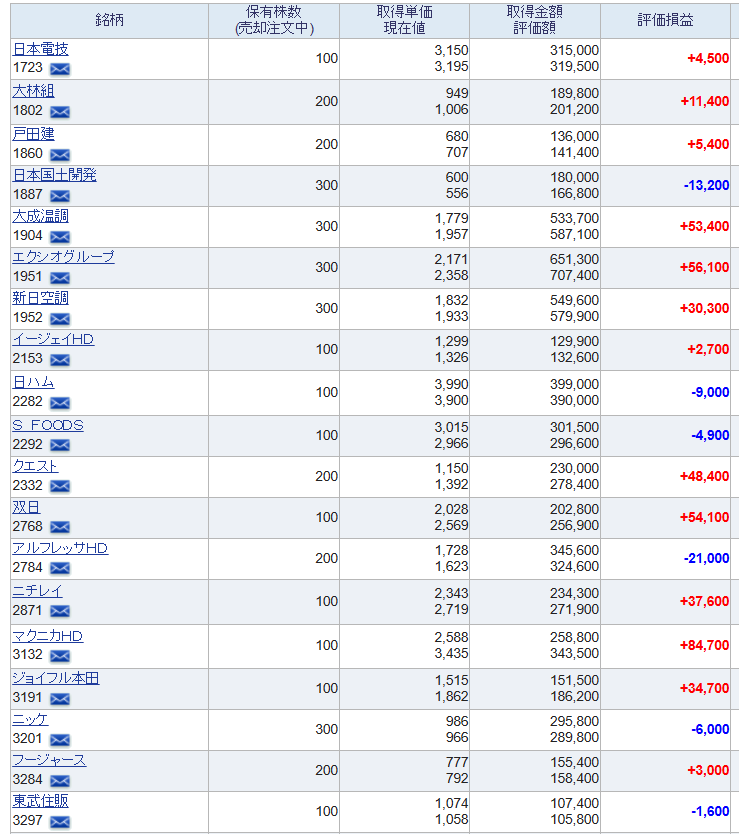 | 銘柄 | 保有株数 (売却注文中) | 取得単価 現在値 | 取得金額 評価額 | 評価損益 |
|---|---|---|---|---|
| 日本電技 1723 | 100 | 3,150 3,195 | 315,000 319,500 | +4,500 |
| 大林組 1802 | 200 | 949 1,006 | 189,800 201,200 | +11,400 |
| 戸田建 1860 | 200 | 680 707 | 136,000 141,400 | +5,400 |
| 日本国土開発 1887 | 300 | 600 556 | 180,000 166,800 | -13,200 |
| 大成温調 1904 | 300 | 1,779 1,957 | 533,700 587,100 | +53,400 |
| エクシオグループ 1951 | 300 | 2,171 2,358 | 651,300 707,400 | +56,100 |
| 新日空調 1952 | 300 | 1,832 1,933 | 549,600 579,900 | +30,300 |
| イージェイHD 2153 | 100 | 1,299 1,326 | 129,900 132,600 | +2,700 |
| 日ハム 2282 | 100 | 3,990 3,900 | 399,000 390,000 | -9,000 |
| S FOODS 2292 | 100 | 3,015 2,966 | 301,500 296,600 | -4,900 |
| クエスト 2332 | 200 | 1,150 1,392 | 230,000 278,400 | +48,400 |
| 双日 2768 | 100 | 2,028 2,569 | 202,800 256,900 | +54,100 |
| アルフレッサHD 2784 | 200 | 1,728 1,623 | 345,600 324,600 | -21,000 |
| ニチレイ 2871 | 100 | 2,343 2,719 | 234,300 271,900 | +37,600 |
| マクニカHD 3132 | 100 | 2,588 3,435 | 258,800 343,500 | +84,700 |
| ジョイフル本田 3191 | 100 | 1,515 1,862 | 151,500 186,200 | +34,700 |
| ニッケ 3201 | 300 | 986 966 | 295,800 289,800 | -6,000 |
| フージャース 3284 | 200 | 777 792 | 155,400 158,400 | +3,000 |
| 東武住販 3297 | 100 | 1,074 1,058 | 107,400 105,800 | -1,600 |